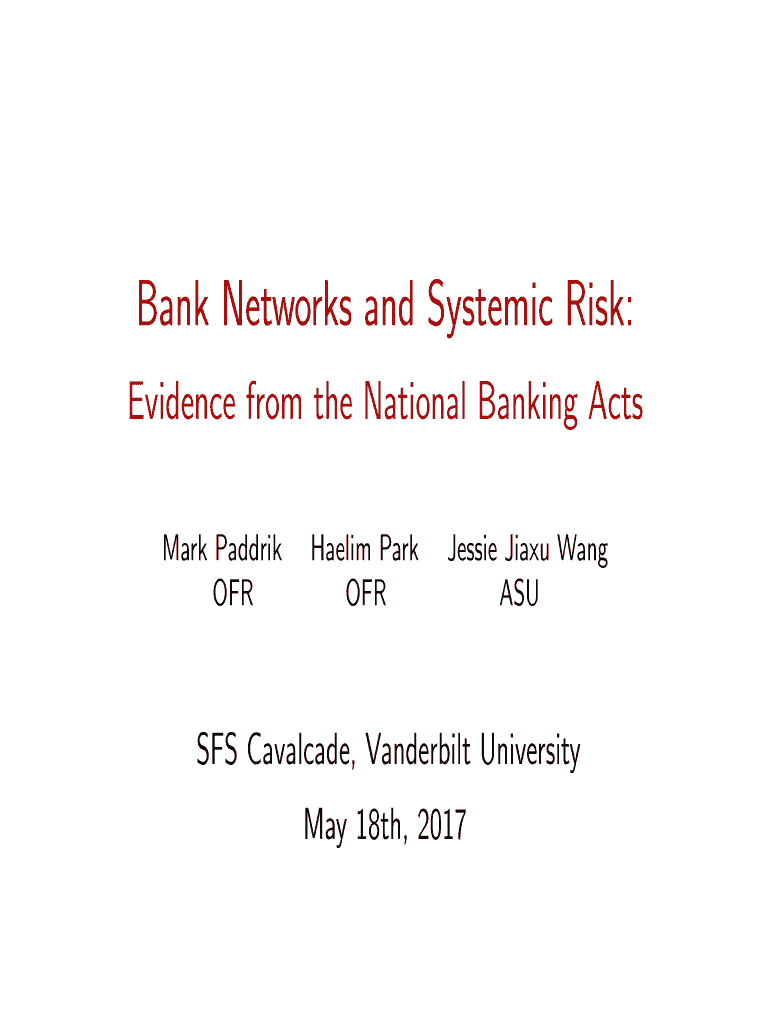 Bank Networks and Systemic Risk:

Evidence from the National Banking Acts

Mark Paddrik
OFR

Haelim Park
OFR

Jessie Jiaxu Wang
ASU

SFS Cavalcade, Vanderbilt University

May 18th, 2017